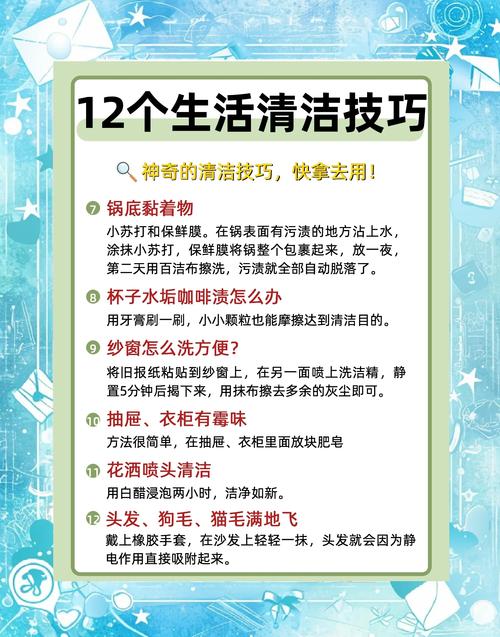 12个生活清洁技巧

神奇的清洁技巧，快拿去用！

7 锅底黏着物
小苏打和保鲜膜。在锅表面有污渍的地方沾上水，涂抹小苏打，保鲜膜将锅整个包裹起来，放一夜，第二天用百洁布擦洗，污渍就全部自动脱落了。

8 杯子水垢咖啡渍怎么办
用牙膏刷一刷，小小颗粒也能摩擦达到清洁目的。

9 纱窗怎么洗方便？
将旧报纸粘贴到纱窗上，在另一面喷上洗洁精，静置5分钟后揭下来，用抹布擦去多余的灰尘即可。

10 抽屉、衣柜有霉味
方法很简单，在抽屉、衣柜里面放块肥皂

11 花洒喷头清洁
用白醋浸泡两小时，洁净如新。

12 头发、狗毛、猫毛满地飞
戴上橡胶手套，在沙发上轻轻一抹，头发就会因为静电作用直接吸附起来。